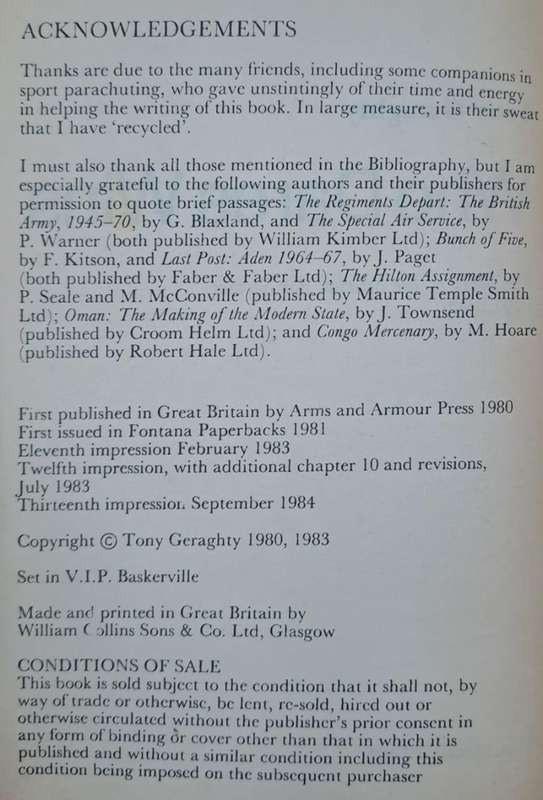 ACKNOWLEDGEMENTS

Thanks are due to the many friends, including some companions in sport parachuting, who gave unstintingly of their time and energy in helping the writing of this book. In large measure, it is their sweat that I have 'recycled'.

I must also thank all those mentioned in the Bibliography, but I am especially grateful to the following authors and their publishers for permission to quote brief passages: The Regiments Depart: The British Army, 1945–70, by G. Blaxland, and The Special Air Service, by P. Warner (both published by William Kimber Ltd); Bunch of Five, by F. Kitson, and Last Post: Aden 1964–67, by J. Paget (both published by Faber & Faber Ltd); The Hilton Assignment, by P. Seale and M. McConville (published by Maurice Temple Smith Ltd); Oman: The Making of the Modern State, by J. Townsend (published by Croom Helm Ltd); and Congo Mercenary, by M. Hoare (published by Robert Hale Ltd).

First published in Great Britain by Arms and Armour Press 1980
First issued in Fontana Paperbacks 1981
Eleventh impression February 1983
Twelfth impression, with additional chapter 10 and revisions, July 1983
Thirteenth impression September 1984

Copyright © Tony Geraghty 1980, 1983

Set in V.I.P. Baskerville

Made and printed in Great Britain by
William Collins Sons & Co. Ltd, Glasgow

CONDITIONS OF SALE
This book is sold subject to the condition that it shall not, by way of trade or otherwise, be lent, re-sold, hired out or otherwise circulated without the publisher's prior consent in any form of binding or cover other than that in which it is published and without a similar condition including this condition being imposed on the subsequent purchaser